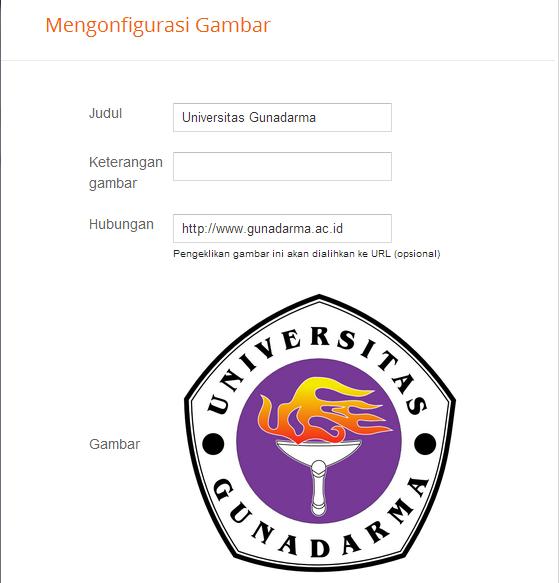 Mengonfigurasi Gambar

Judul
Universitas Gunadarma

Keterangan gambar

Hubungan
http://www.gunadarma.ac.id
Pengeklikan gambar ini akan dialihkan ke URL (opsional)

Gambar
UNIVERSITAS
GUNADARMA